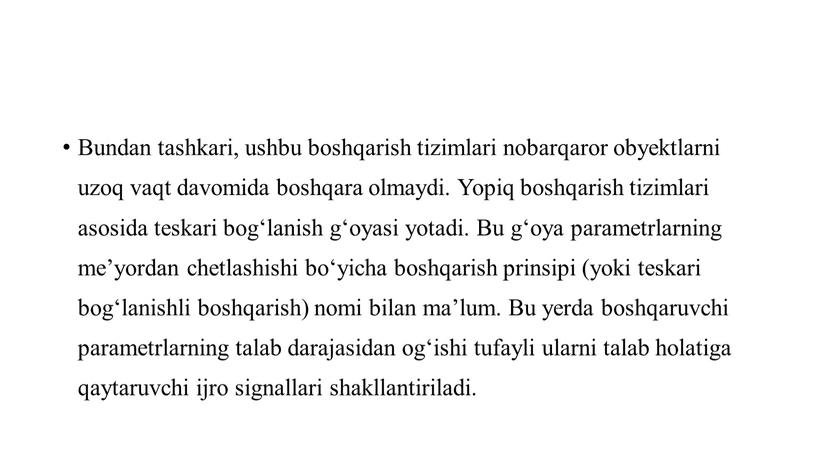 • Bundan tashkari, ushbu boshqarish tizimlari nobarqaror obyektlarni uzoq vaqt davomida boshqara olmaydi. Yopiq boshqarish tizimlari asosida teskari bog‘lanish g‘oyasi yotadi. Bu g‘oya parametrlarning me’yordan chetlashishi bo‘yicha boshqarish prinsipi (yoki teskari bog‘lanishli boshqarish) nomi bilan ma’lum. Bu yerda boshqaruvchi parametrlarning talab darajasidan og‘ishi tufayli ularni talab holatiga qaytaruvchi ijro signallari shakllantiriladi.